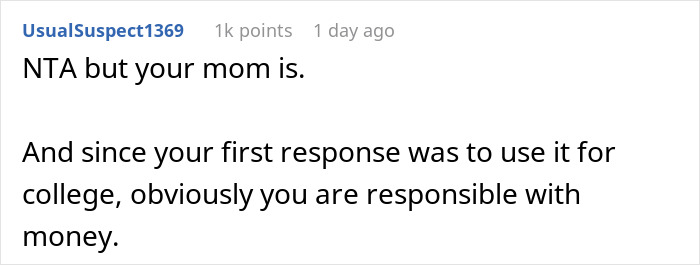 UsualSuspect1369 1k points 1 day ago

NTA but your mom is.

And since your first response was to use it for college, obviously you are responsible with money.